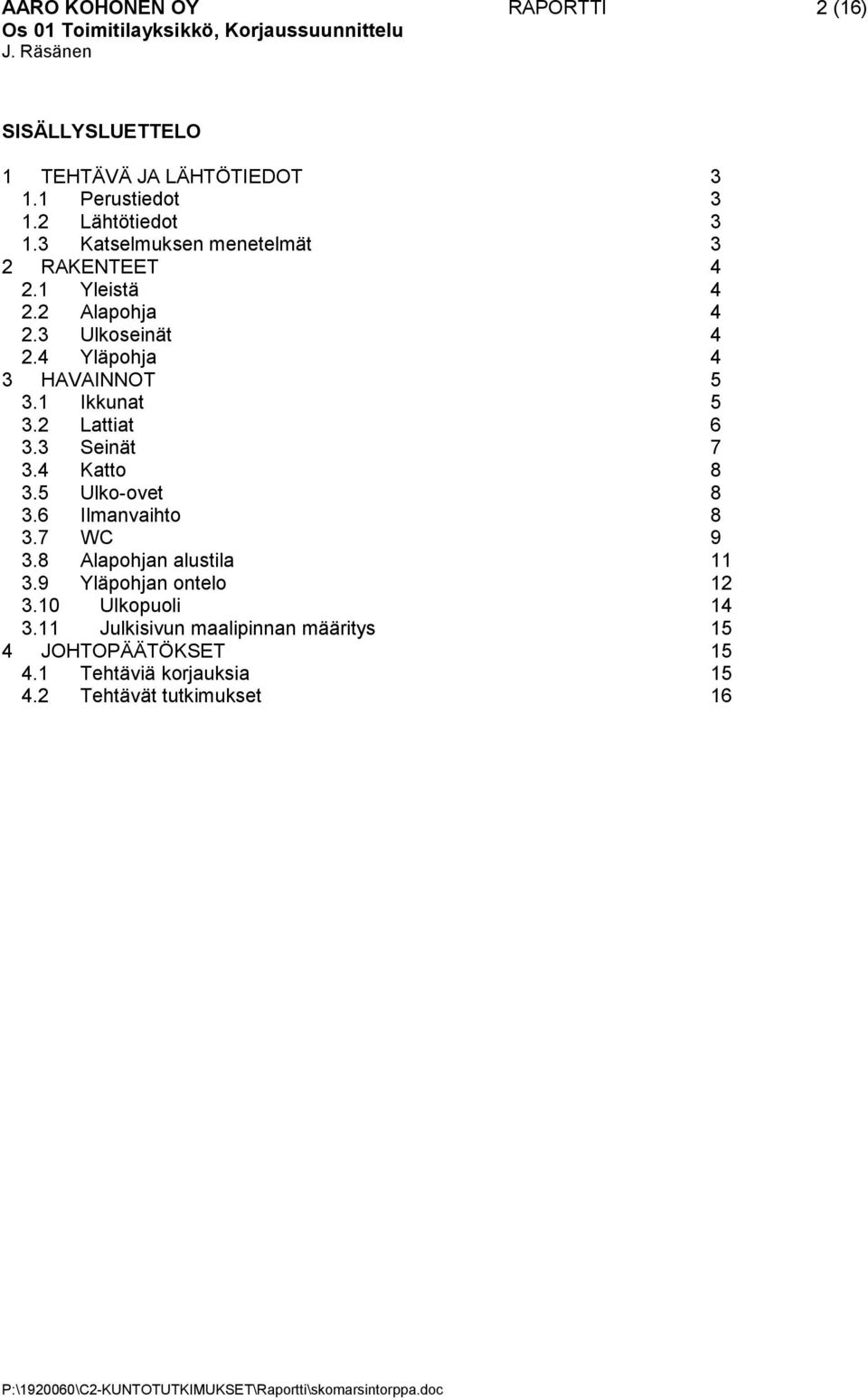 AARO KOHONEN OY RAPORTTI 2 (16)
Os 01 Toimitilayksikkö, Korjaussuunnittelu
J. Räsänen

SISÄLLYSLUETTELO

1 TEHTÄVÄ JA LÄHTÖTIEDOT 3
1.1 Perustiedot 3
1.2 Lähtötiedot 3
1.3 Katselmuksen menetelmät 3
2 RAKENTEET 4
2.1 Yleistä 4
2.2 Alapohja 4
2.3 Ulkoseinät 4
2.4 Yläpohja 4
3 HAVAINNOT 5
3.1 Ikkunat 5
3.2 Lattiat 6
3.3 Seinät 7
3.4 Katto 8
3.5 Ulko-ovet 8
3.6 Ilmanvaihto 8
3.7 WC 9
3.8 Alapohjan alustila 11
3.9 Yläpohjan ontelo 12
3.10 Ulkopuoli 14
3.11 Julkisivun maalipinnan määritys 15
4 JOHTOPÄÄTÖKSET 15
4.1 Tehtäviä korjauksia 15
4.2 Tehtävät tutkimukset 16

P:\1920060\C2-KUNTOTUTKIMUKSET\Raportti\skomarsintorppa.doc